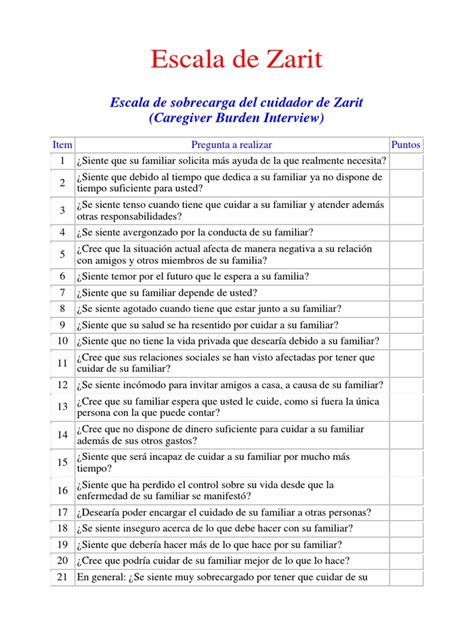 Escala de Zarit

Escala de sobrecarga del cuidador de Zarit
(Caregiver Burden Interview)

| Item | Pregunta a realizar | Puntos |
|---|---|---|
| 1 | ¿Siente que su familiar solicita más ayuda de la que realmente necesita? | |
| 2 | ¿Siente que debido al tiempo que dedica a su familiar ya no dispone de tiempo suficiente para usted? | |
| 3 | ¿Se siente tenso cuando tiene que cuidar a su familiar y atender además otras responsabilidades? | |
| 4 | ¿Se siente avergonzado por la conducta de su familiar? | |
| 5 | ¿Cree que la situación actual afecta de manera negativa a su relación con amigos y otros miembros de su familia? | |
| 6 | ¿Siente temor por el futuro que le espera a su familia? | |
| 7 | ¿Siente que su familiar depende de usted? | |
| 8 | ¿Se siente agotado cuando tiene que estar junto a su familiar? | |
| 9 | ¿Siente que su salud se ha resentido por cuidar a su familiar? | |
| 10 | ¿Siente que no tiene la vida privada que desearía debido a su familiar? | |
| 11 | ¿Cree que sus relaciones sociales se han visto afectadas por tener que cuidar de su familiar? | |
| 12 | ¿Se siente incómodo para invitar amigos a casa, a causa de su familiar? | |
| 13 | ¿Cree que su familiar espera que usted le cuide, como si fuera la única persona con la que puede contar? | |
| 14 | ¿Cree que no dispone de dinero suficiente para cuidar a su familiar además de sus otros gastos? | |
| 15 | ¿Siente que será incapaz de cuidar a su familiar por mucho más tiempo? | |
| 16 | ¿Siente que ha perdido el control sobre su vida desde que la enfermedad de su familiar se manifestó? | |
| 17 | ¿Desearía poder encargar el cuidado de su familiar a otras personas? | |
| 18 | ¿Se siente inseguro acerca de lo que debe hacer con su familiar? | |
| 19 | ¿Siente que debería hacer más de lo que hace por su familiar? | |
| 20 | ¿Cree que podría cuidar de su familiar mejor de lo que lo hace? | |
| 21 | En general: ¿Se siente muy sobrecargado por tener que cuidar de su | |